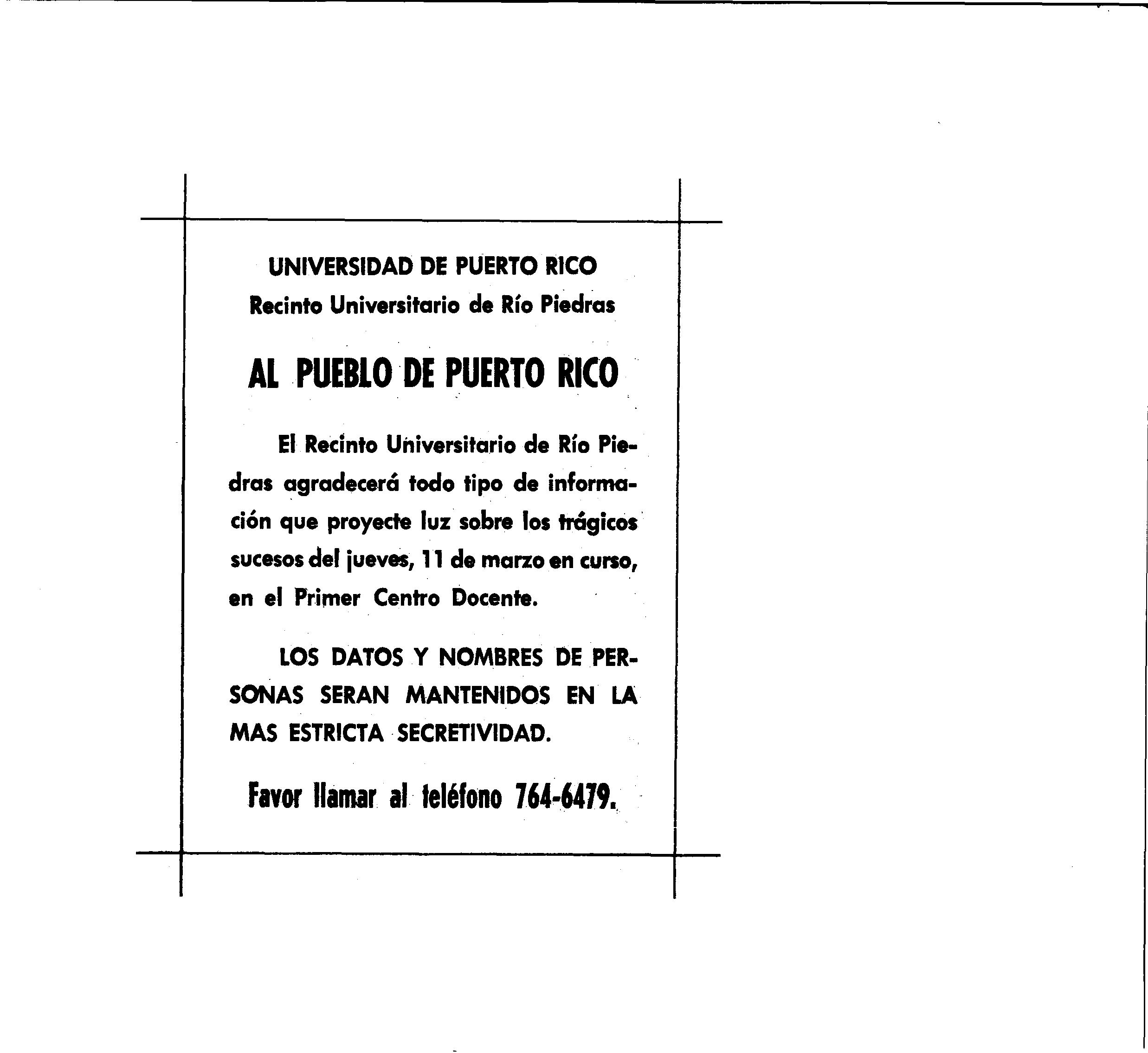 UNIVERSIDAD DE PUERTO RICO
Recinto Universitario de Río Piedras

AL PUEBLO DE PUERTO RICO

El Recinto Universitario de Río Piedras agradecerá todo tipo de información que proyecte luz sobre los trágicos sucesos del jueves, 11 de marzo en curso, en el Primer Centro Docente.

LOS DATOS Y NOMBRES DE PERSONAS SERAN MANTENIDOS EN LA MAS ESTRICTA SECRETIVIDAD.

Favor llamar al teléfono 764-6479.